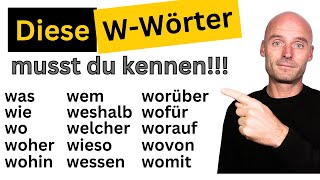 Diese W-Wörter
musst du kennen!!!

was
wie
wo
woher
wohin

wem
weshalb
welcher
wieso
wessen

worüber
wofür
worauf
wovon
womit